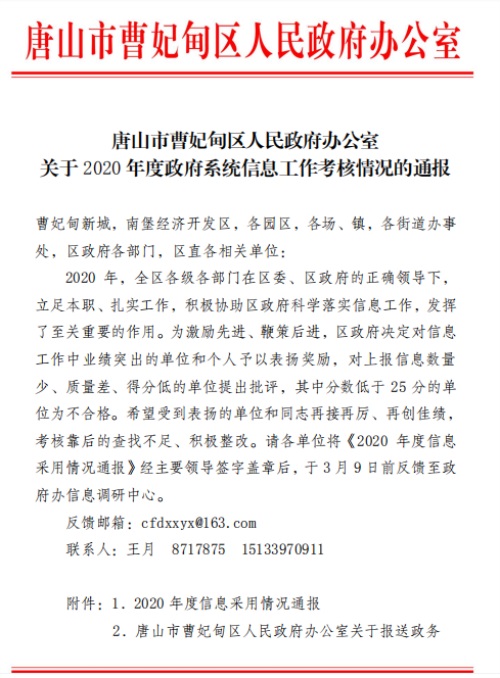 唐山市曹妃甸区人民政府办公室

唐山市曹妃甸区人民政府办公室
关于 2020 年度政府系统信息工作考核情况的通报

曹妃甸新城，南堡经济开发区，各园区，各场、镇，各街道办事处，区政府各部门，区直各相关单位：

2020 年，全区各级各部门在区委、区政府的正确领导下，立足本职、扎实工作，积极协助区政府科学落实信息工作，发挥了至关重要的作用。为激励先进、鞭策后进，区政府决定对信息工作中业绩突出的单位和个人予以表扬奖励，对上报信息数量少、质量差、得分低的单位提出批评，其中分数低于 25 分的单位为不合格。希望受到表扬的单位和同志再接再厉、再创佳绩，考核靠后的查找不足、积极整改。请各单位将《2020 年度信息采用情况通报》经主要领导签字盖章后，于 3 月 9 日前反馈至政府办信息调研中心。

反馈邮箱：cfdxxyx@163.com

联系人：王月　8717875　15133970911

附件：1. 2020 年度信息采用情况通报

2. 唐山市曹妃甸区人民政府办公室关于报送政务